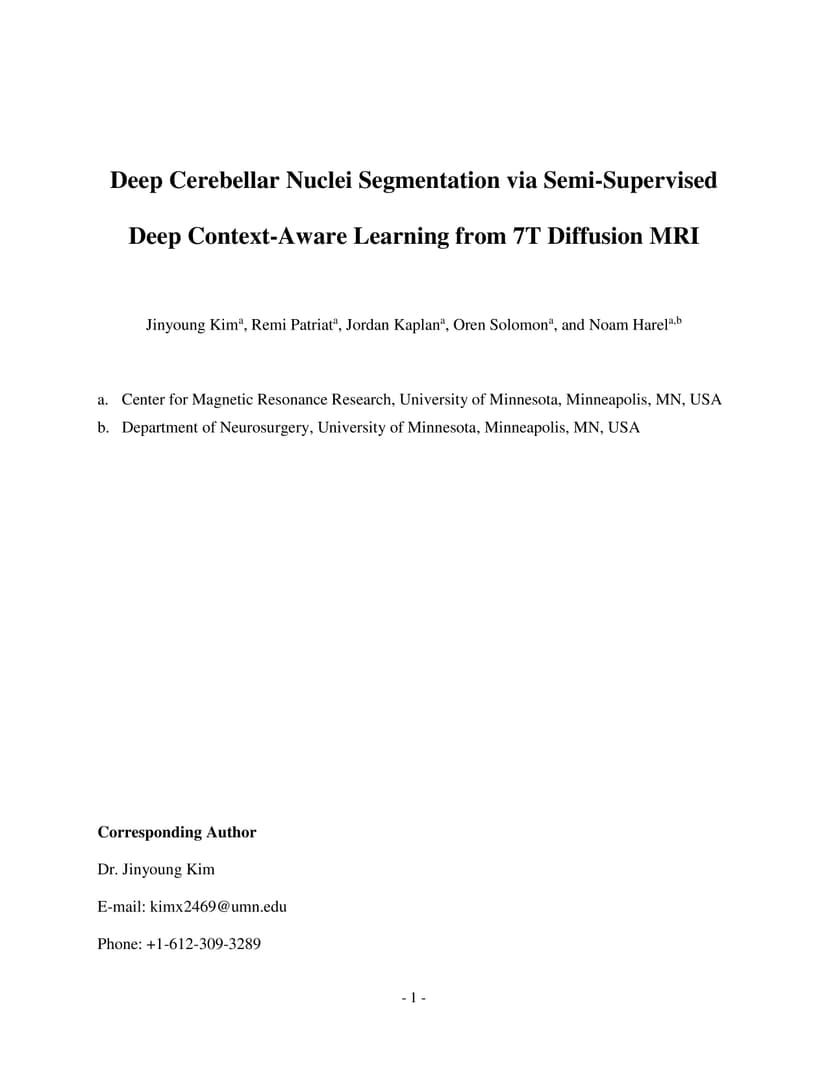 Deep Cerebellar Nuclei Segmentation via Semi-Supervised Deep Context-Aware Learning from 7T Diffusion MRI

Jinyoung Kim$^{a}$, Remi Patriat$^{a}$, Jordan Kaplan$^{a}$, Oren Solomon$^{a}$, and Noam Harel$^{a,b}$

a. Center for Magnetic Resonance Research, University of Minnesota, Minneapolis, MN, USA

b. Department of Neurosurgery, University of Minnesota, Minneapolis, MN, USA

Corresponding Author

Dr. Jinyoung Kim

E-mail: kimx2469@umn.edu

Phone: +1-612-309-3289

- 1 -